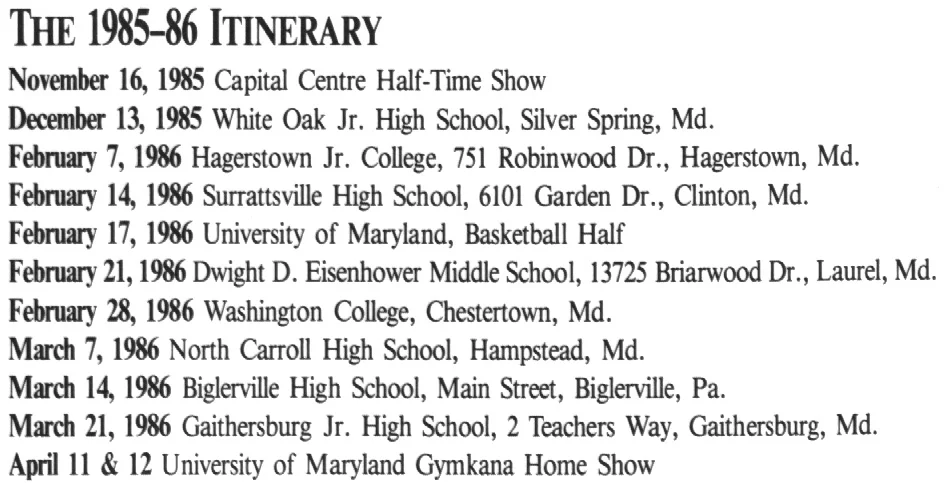 THE 1985–86 ITINERARY

November 16, 1985 Capital Centre Half-Time Show

December 13, 1985 White Oak Jr. High School, Silver Spring, Md.

February 7, 1986 Hagerstown Jr. College, 751 Robinwood Dr., Hagerstown, Md.

February 14, 1986 Surrattsville High School, 6101 Garden Dr., Clinton, Md.

February 17, 1986 University of Maryland, Basketball Half

February 21, 1986 Dwight D. Eisenhower Middle School, 13725 Briarwood Dr., Laurel, Md.

February 28, 1986 Washington College, Chestertown, Md.

March 7, 1986 North Carroll High School, Hampstead, Md.

March 14, 1986 Biglerville High School, Main Street, Biglerville, Pa.

March 21, 1986 Gaithersburg Jr. High School, 2 Teachers Way, Gaithersburg, Md.

April 11 & 12 University of Maryland Gymkana Home Show